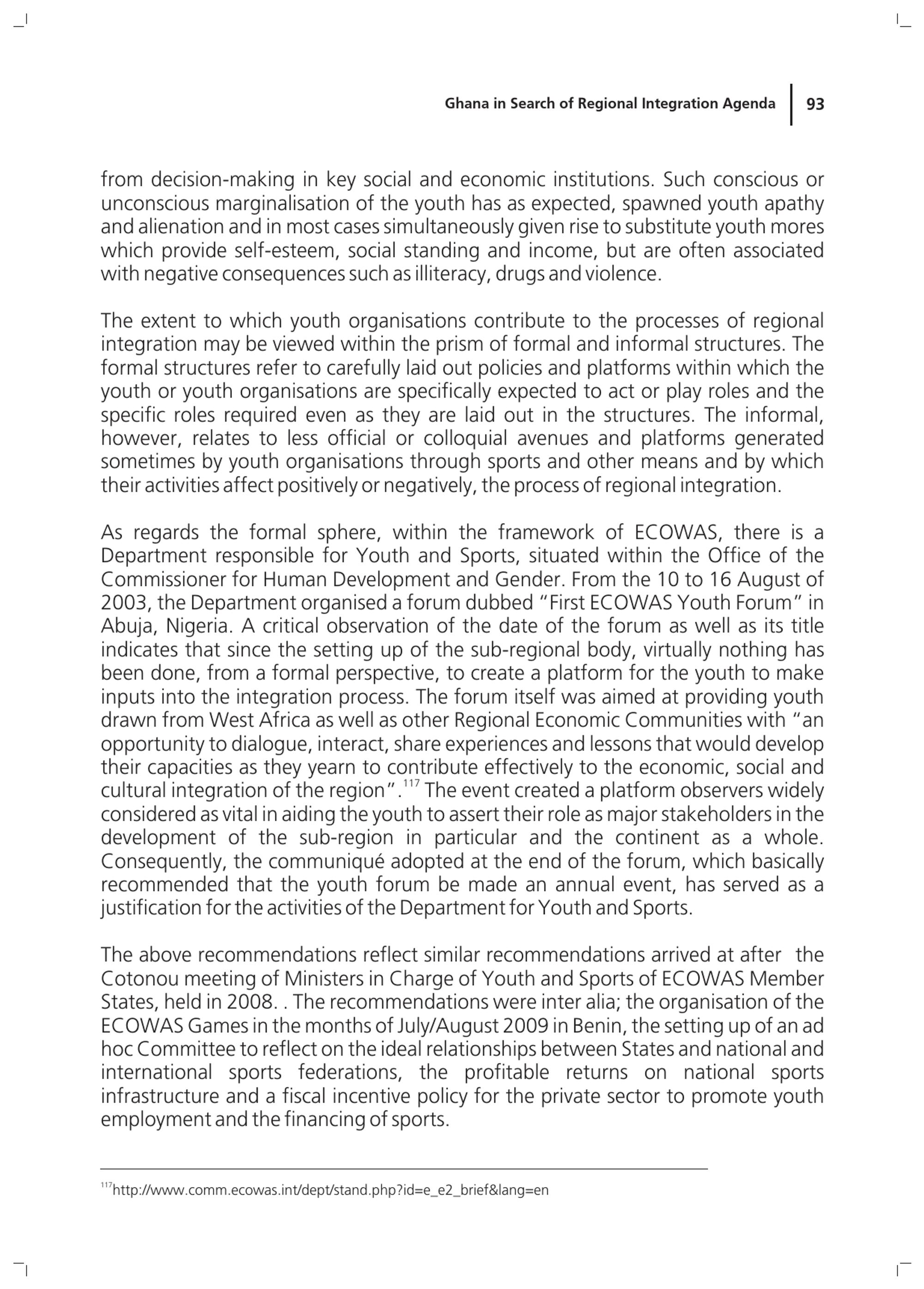 Ghana in Search of Regional Integration Agenda 93

from decision-making in key social and economic institutions. Such conscious or unconscious marginalisation of the youth has as expected, spawned youth apathy and alienation and in most cases simultaneously given rise to substitute youth mores which provide self-esteem, social standing and income, but are often associated with negative consequences such as illiteracy, drugs and violence.

The extent to which youth organisations contribute to the processes of regional integration may be viewed within the prism of formal and informal structures. The formal structures refer to carefully laid out policies and platforms within which the youth or youth organisations are specifically expected to act or play roles and the specific roles required even as they are laid out in the structures. The informal, however, relates to less official or colloquial avenues and platforms generated sometimes by youth organisations through sports and other means and by which their activities affect positively or negatively, the process of regional integration.

As regards the formal sphere, within the framework of ECOWAS, there is a Department responsible for Youth and Sports, situated within the Office of the Commissioner for Human Development and Gender. From the 10 to 16 August of 2003, the Department organised a forum dubbed "First ECOWAS Youth Forum" in Abuja, Nigeria. A critical observation of the date of the forum as well as its title indicates that since the setting up of the sub-regional body, virtually nothing has been done, from a formal perspective, to create a platform for the youth to make inputs into the integration process. The forum itself was aimed at providing youth drawn from West Africa as well as other Regional Economic Communities with "an opportunity to dialogue, interact, share experiences and lessons that would develop their capacities as they yearn to contribute effectively to the economic, social and cultural integration of the region".$^{117}$ The event created a platform observers widely considered as vital in aiding the youth to assert their role as major stakeholders in the development of the sub-region in particular and the continent as a whole. Consequently, the communiqué adopted at the end of the forum, which basically recommended that the youth forum be made an annual event, has served as a justification for the activities of the Department for Youth and Sports.

The above recommendations reflect similar recommendations arrived at after the Cotonou meeting of Ministers in Charge of Youth and Sports of ECOWAS Member States, held in 2008. . The recommendations were inter alia; the organisation of the ECOWAS Games in the months of July/August 2009 in Benin, the setting up of an ad hoc Committee to reflect on the ideal relationships between States and national and international sports federations, the profitable returns on national sports infrastructure and a fiscal incentive policy for the private sector to promote youth employment and the financing of sports.

$^{117}$http://www.comm.ecowas.int/dept/stand.php?id=e_e2_brief&lang=en